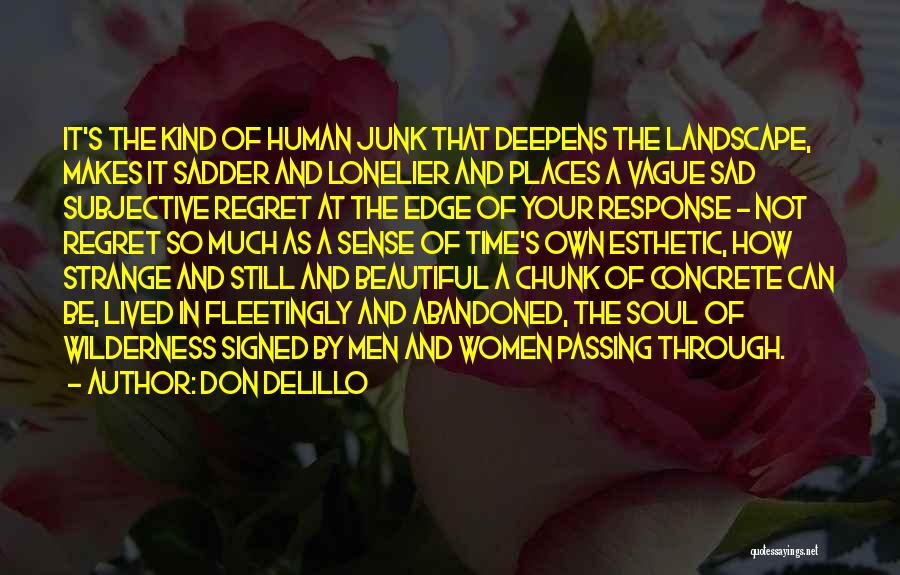 IT'S THE KIND OF HUMAN JUNK THAT DEEPENS THE LANDSCAPE, MAKES IT SADDER AND LONELIER AND PLACES A VAGUE SAD SUBJECTIVE REGRET AT THE EDGE OF YOUR RESPONSE - NOT REGRET SO MUCH AS A SENSE OF TIME'S OWN ESTHETIC, HOW STRANGE AND STILL AND BEAUTIFUL A CHUNK OF CONCRETE CAN BE, LIVED IN FLEETINGLY AND ABANDONED, THE SOUL OF WILDERNESS SIGNED BY MEN AND WOMEN PASSING THROUGH.
- AUTHOR: DON DELILLO

quotessayings.net